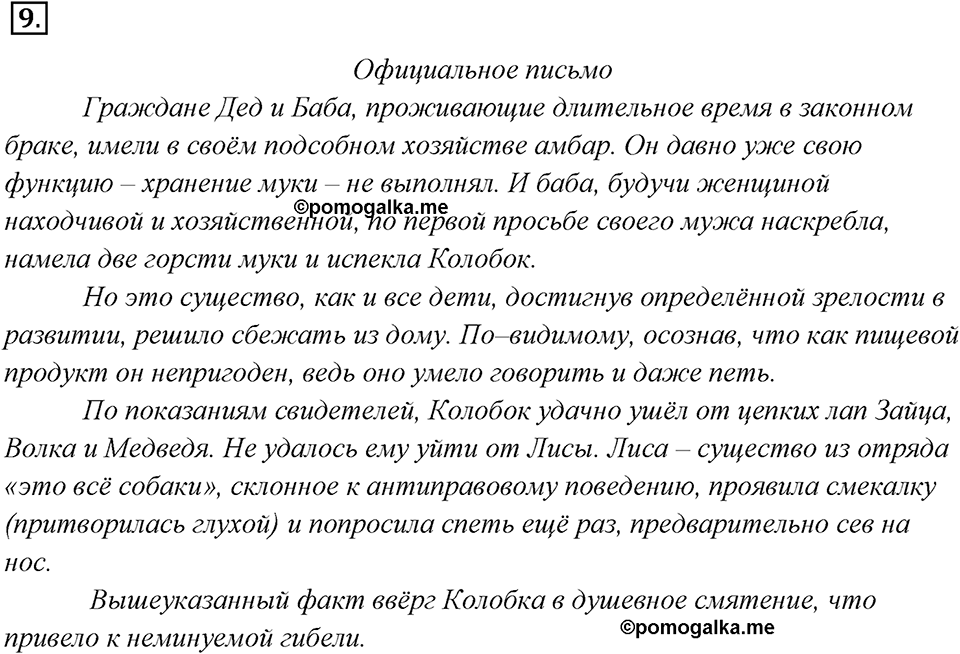 9.

Официальное письмо

Граждане Дед и Баба, проживающие длительное время в законном браке, имели в своём подсобном хозяйстве амбар. Он давно уже свою функцию – хранение муки – не выполнял. И баба, будучи женщиной находчивой и хозяйственной, по первой просьбе своего мужа наскребла, намела две горсти муки и испекла Колобок.

©pomogalka.me

Но это существо, как и все дети, достигнув определённой зрелости в развитии, решило сбежать из дому. По–видимому, осознав, что как пищевой продукт он непригоден, ведь оно умело говорить и даже петь.

По показаниям свидетелей, Колобок удачно ушёл от цепких лап Зайца, Волка и Медведя. Не удалось ему уйти от Лисы. Лиса – существо из отряда «это всё собаки», склонное к антиправовому поведению, проявила смекалку (притворилась глухой) и попросила спеть ещё раз, предварительно сев на нос.

Вышеуказанный факт ввёрг Колобка в душевное смятение, что привело к неминуемой гибели.

©pomogalka.me